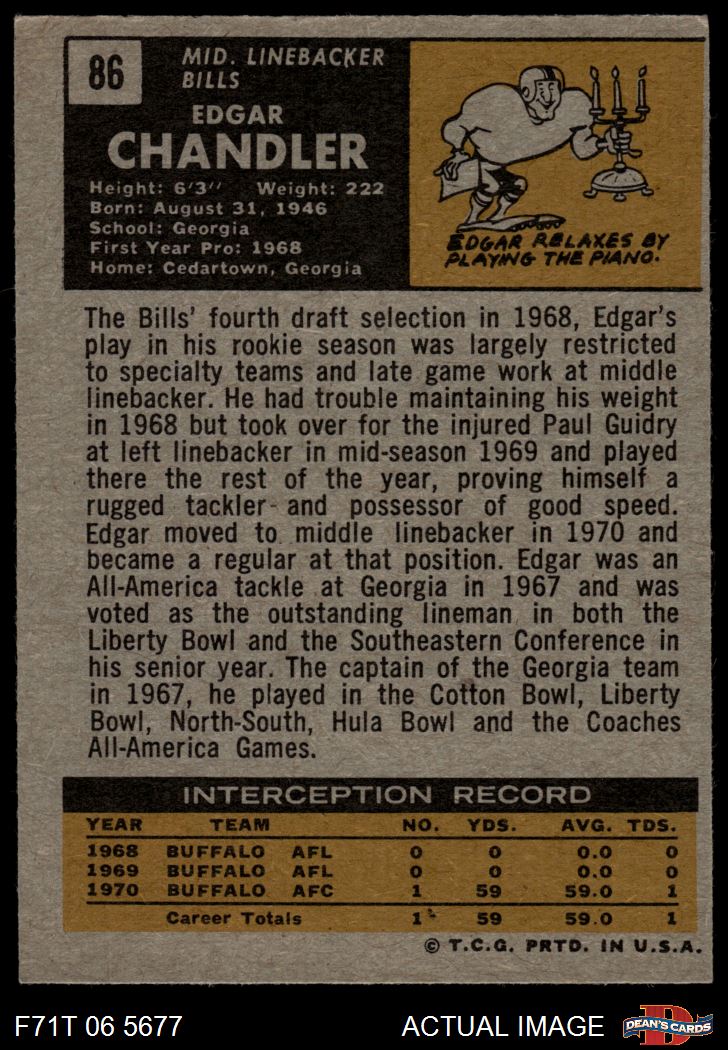 86

MID. LINEBACKER
BILLS

EDGAR
CHANDLER

Height: 6'3'' Weight: 222
Born: August 31, 1946
School: Georgia
First Year Pro: 1968
Home: Cedartown, Georgia

EDGAR RELAXES BY PLAYING THE PIANO.

The Bills' fourth draft selection in 1968, Edgar's play in his rookie season was largely restricted to specialty teams and late game work at middle linebacker. He had trouble maintaining his weight in 1968 but took over for the injured Paul Guidry at left linebacker in mid-season 1969 and played there the rest of the year, proving himself a rugged tackler and possessor of good speed. Edgar moved to middle linebacker in 1970 and became a regular at that position. Edgar was an All-America tackle at Georgia in 1967 and was voted as the outstanding lineman in both the Liberty Bowl and the Southeastern Conference in his senior year. The captain of the Georgia team in 1967, he played in the Cotton Bowl, Liberty Bowl, North-South, Hula Bowl and the Coaches All-America Games.

INTERCEPTION RECORD

| YEAR | TEAM | | NO. | YDS. | AVG. | TDS. |
|---|---|---|---|---|---|---|
| 1968 | BUFFALO | AFL | 0 | 0 | 0.0 | 0 |
| 1969 | BUFFALO | AFL | 0 | 0 | 0.0 | 0 |
| 1970 | BUFFALO | AFC | 1 | 59 | 59.0 | 1 |
| | Career Totals | | 1 | 59 | 59.0 | 1 |

© T.C.G. PRTD. IN U.S.A.

F71T 06 5677

ACTUAL IMAGE

DEAN'S CARDS